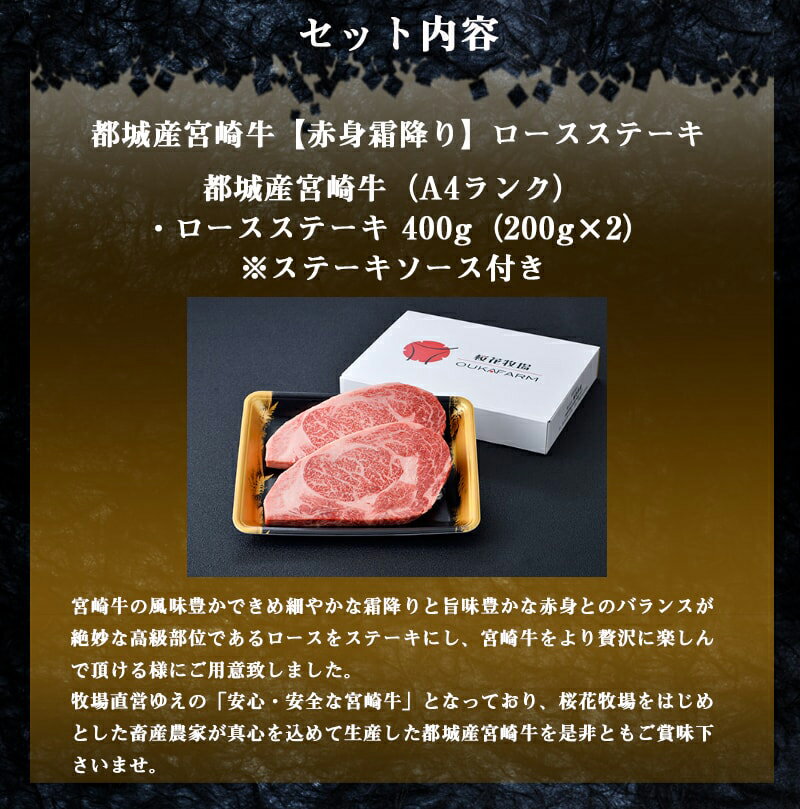 セット内容

都城産宮崎牛【赤身霜降り】ロースステーキ

都城産宮崎牛（A4ランク）
・ロースステーキ 400g（200g×2）
※ステーキソース付き

桜花牧場
OUKAFARM

宮崎牛の風味豊かできめ細やかな霜降りと旨味豊かな赤身とのバランスが絶妙な高級部位であるロースをステーキにし、宮崎牛をより贅沢に楽しんで頂ける様にご用意致しました。
牧場直営ゆえの「安心・安全な宮崎牛」となっており、桜花牧場をはじめとした畜産農家が真心を込めて生産した都城産宮崎牛を是非ともご賞味下さいませ。